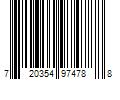 7 20354 97478 8